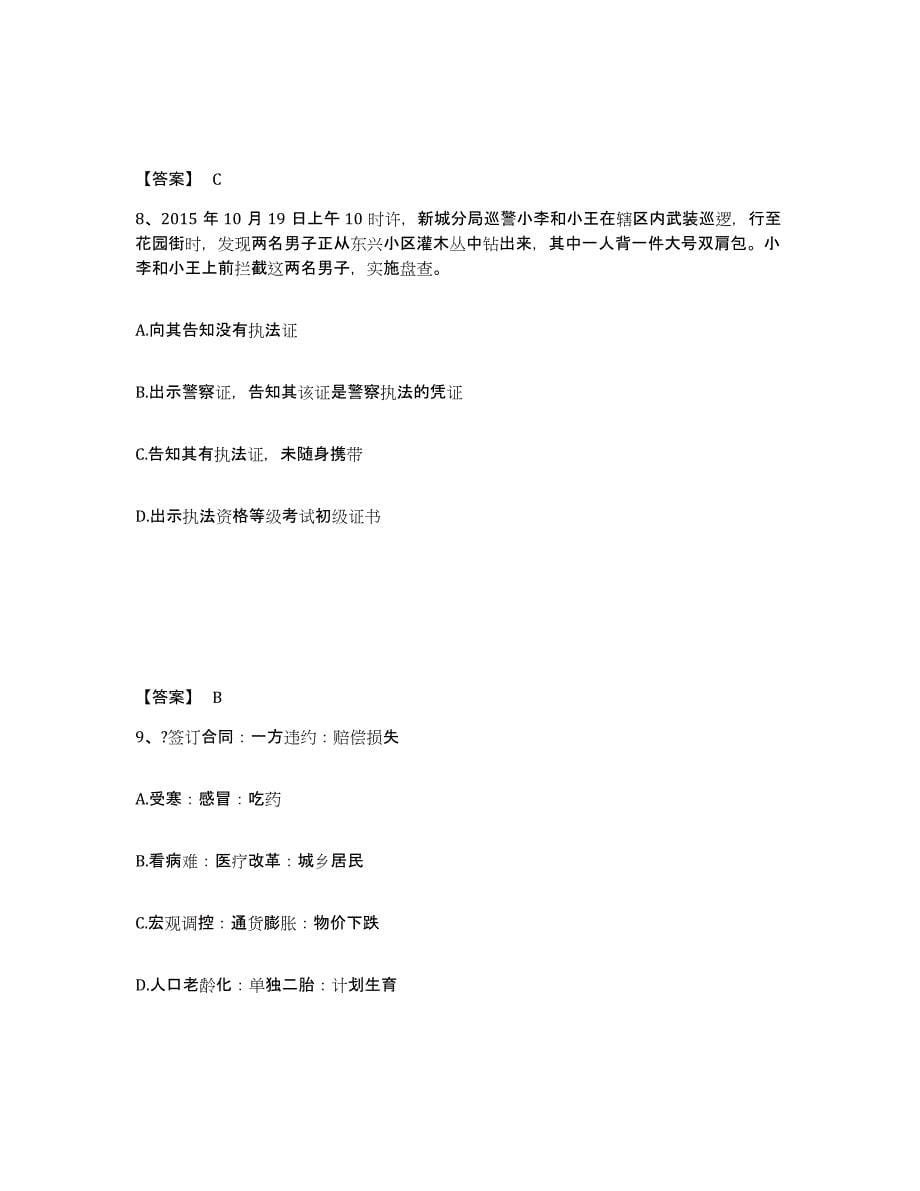 【答案】 C

8、2015 年 10 月 19 日上午 10 时许，新城分局巡警小李和小王在辖区内武装巡逻，行至花园街时，发现两名男子正从东兴小区灌木丛中钻出来，其中一人背一件大号双肩包。小李和小王上前拦截这两名男子，实施盘查。

A.向其告知没有执法证

B.出示警察证，告知其该证是警察执法的凭证

C.告知其有执法证，未随身携带

D.出示执法资格等级考试初级证书

【答案】 B

9、?签订合同：一方违约：赔偿损失

A.受寒：感冒：吃药

B.看病难：医疗改革：城乡居民

C.宏观调控：通货膨胀：物价下跌

D.人口老龄化：单独二胎：计划生育